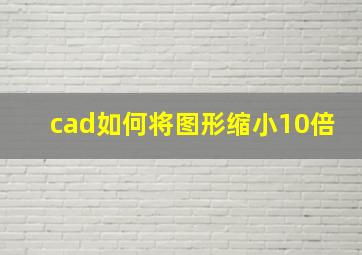 cad如何将图形缩小10倍